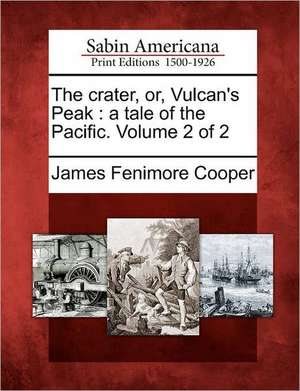 Sabin Americana
Print Editions 1500-1926

The crater, or, Vulcan's Peak : a tale of the Pacific. Volume 2 of 2

James Fenimore Cooper